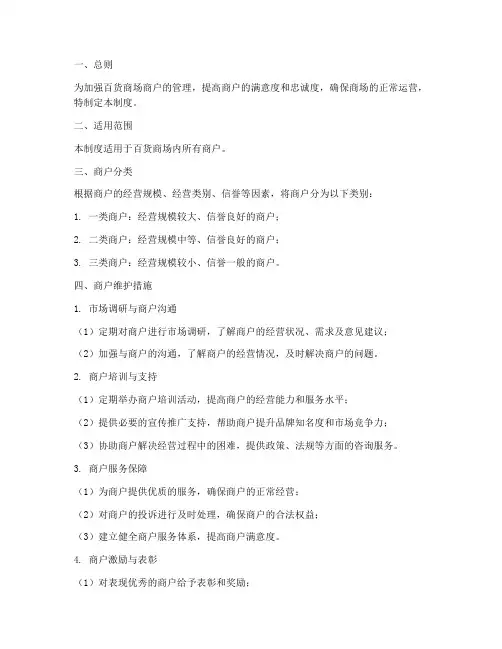 一、总则

为加强百货商场商户的管理，提高商户的满意度和忠诚度，确保商场的正常运营，特制定本制度。

二、适用范围

本制度适用于百货商场内所有商户。

三、商户分类

根据商户的经营规模、经营类别、信誉等因素，将商户分为以下类别：

1. 一类商户：经营规模较大、信誉良好的商户；

2. 二类商户：经营规模中等、信誉良好的商户；

3. 三类商户：经营规模较小、信誉一般的商户。

四、商户维护措施

1. 市场调研与商户沟通

（1）定期对商户进行市场调研，了解商户的经营状况、需求及意见建议；

（2）加强与商户的沟通，了解商户的经营情况，及时解决商户的问题。

2. 商户培训与支持

（1）定期举办商户培训活动，提高商户的经营能力和服务水平；

（2）提供必要的宣传推广支持，帮助商户提升品牌知名度和市场竞争力；

（3）协助商户解决经营过程中的困难，提供政策、法规等方面的咨询服务。

3. 商户服务保障

（1）为商户提供优质的服务，确保商户的正常经营；

（2）对商户的投诉进行及时处理，确保商户的合法权益；

（3）建立健全商户服务体系，提高商户满意度。

4. 商户激励与表彰

（1）对表现优秀的商户给予表彰和奖励；